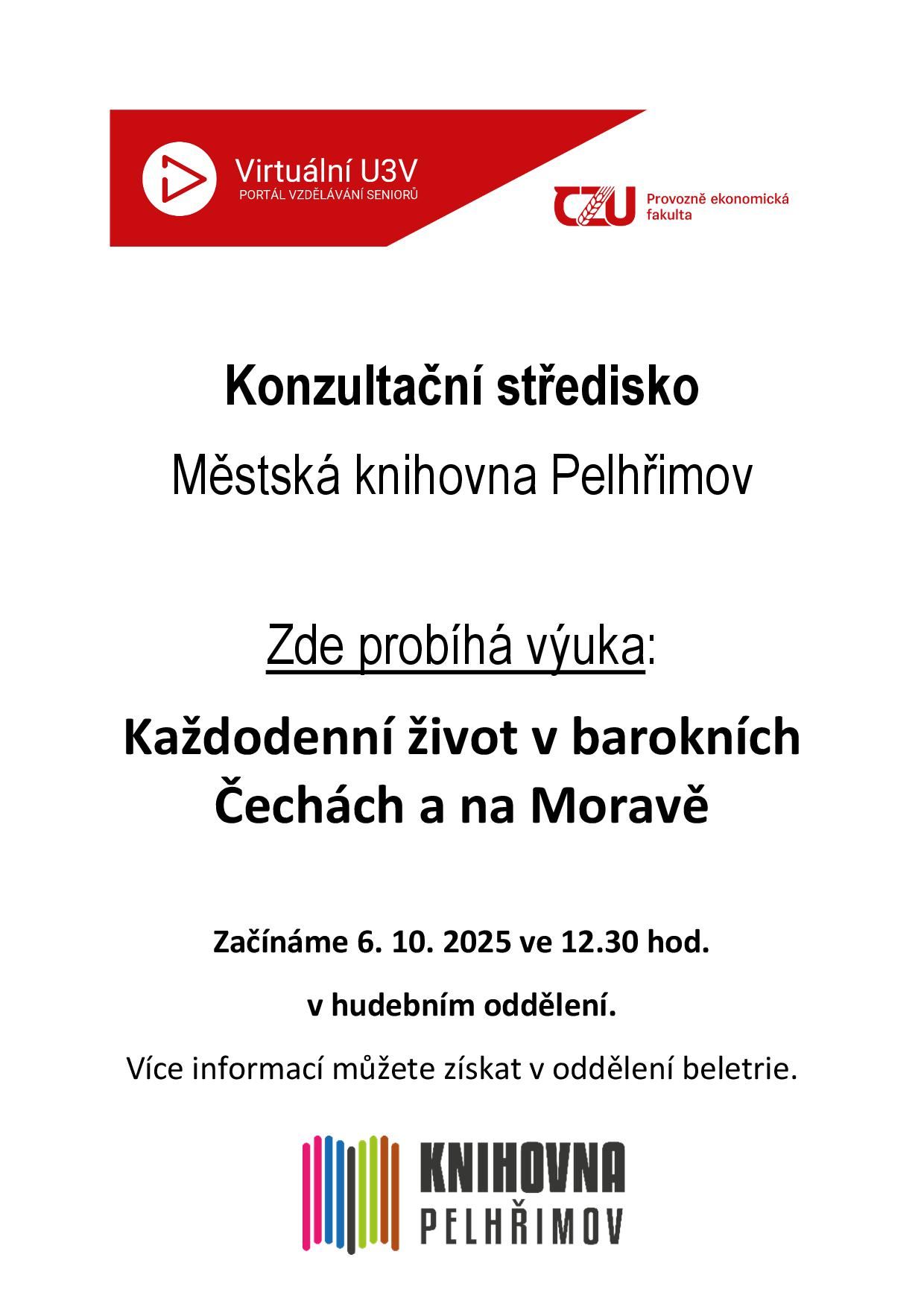 Virtuální U3V
PORTÁL VZDĚLÁVÁNÍ SENIORŮ

CZU Provozně ekonomická fakulta

Konzultační středisko

Městská knihovna Pelhřimov

Zde probíhá výuka:

Každodenní život v barokních Čechách a na Moravě

Začínáme 6. 10. 2025 ve 12.30 hod.

v hudebním oddělení.

Více informací můžete získat v oddělení beletrie.

KNIHOVNA
PELHŘIMOV